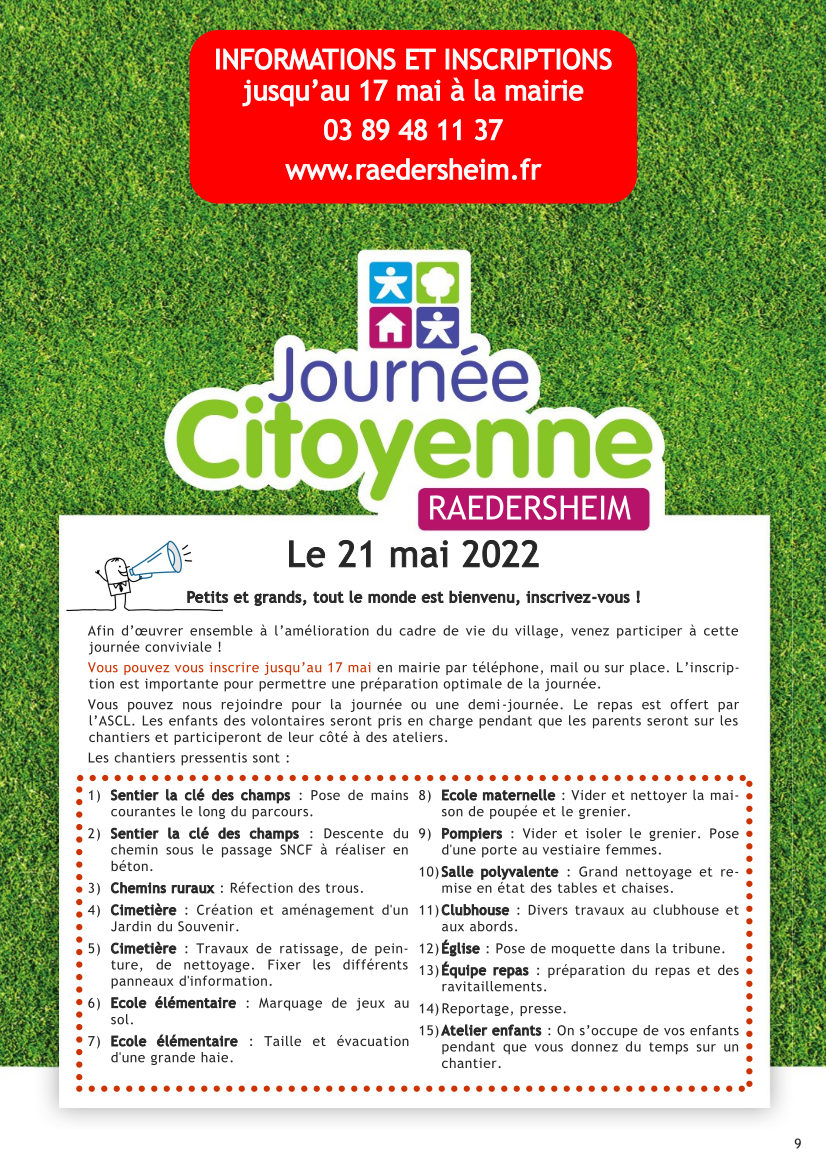 INFORMATIONS ET INSCRIPTIONS
jusqu'au 17 mai à la mairie
03 89 48 11 37
www.raedersheim.fr

Journée Citoyenne
RAEDERSHEIM

Le 21 mai 2022

Petits et grands, tout le monde est bienvenu, inscrivez-vous !

Afin d'œuvrer ensemble à l'amélioration du cadre de vie du village, venez participer à cette journée conviviale !

Vous pouvez vous inscrire jusqu'au 17 mai en mairie par téléphone, mail ou sur place. L'inscription est importante pour permettre une préparation optimale de la journée.

Vous pouvez nous rejoindre pour la journée ou une demi-journée. Le repas est offert par l'ASCL. Les enfants des volontaires seront pris en charge pendant que les parents seront sur les chantiers et participeront de leur côté à des ateliers.

Les chantiers pressentis sont :

1) Sentier la clé des champs : Pose de mains courantes le long du parcours.
2) Sentier la clé des champs : Descente du chemin sous le passage SNCF à réaliser en béton.
3) Chemins ruraux : Réfection des trous.
4) Cimetière : Création et aménagement d'un Jardin du Souvenir.
5) Cimetière : Travaux de ratissage, de peinture, de nettoyage. Fixer les différents panneaux d'information.
6) Ecole élémentaire : Marquage de jeux au sol.
7) Ecole élémentaire : Taille et évacuation d'une grande haie.
8) Ecole maternelle : Vider et nettoyer la maison de poupée et le grenier.
9) Pompiers : Vider et isoler le grenier. Pose d'une porte au vestiaire femmes.
10) Salle polyvalente : Grand nettoyage et remise en état des tables et chaises.
11) Clubhouse : Divers travaux au clubhouse et aux abords.
12) Église : Pose de moquette dans la tribune.
13) Équipe repas : préparation du repas et des ravitaillements.
14) Reportage, presse.
15) Atelier enfants : On s'occupe de vos enfants pendant que vous donnez du temps sur un chantier.

9